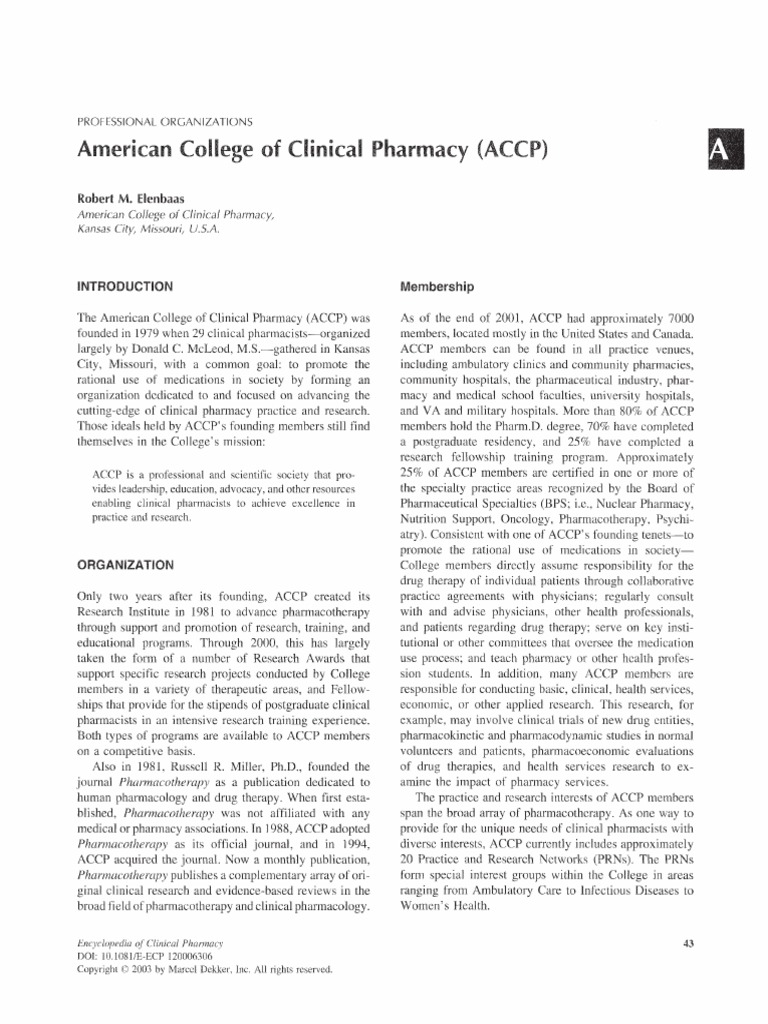 PROFESSIONAL ORGANIZATIONS

American College of Clinical Pharmacy (ACCP)

A

Robert M. Elenbaas
American College of Clinical Pharmacy, Kansas City, Missouri, U.S.A.

INTRODUCTION

The American College of Clinical Pharmacy (ACCP) was founded in 1979 when 29 clinical pharmacists—organized largely by Donald C. McLeod, M.S.—gathered in Kansas City, Missouri, with a common goal: to promote the rational use of medications in society by forming an organization dedicated to and focused on advancing the cutting-edge of clinical pharmacy practice and research. Those ideals held by ACCP's founding members still find themselves in the College's mission:

ACCP is a professional and scientific society that provides leadership, education, advocacy, and other resources enabling clinical pharmacists to achieve excellence in practice and research.

ORGANIZATION

Only two years after its founding, ACCP created its Research Institute in 1981 to advance pharmacotherapy through support and promotion of research, training, and educational programs. Through 2000, this has largely taken the form of a number of Research Awards that support specific research projects conducted by College members in a variety of therapeutic areas, and Fellowships that provide for the stipends of postgraduate clinical pharmacists in an intensive research training experience. Both types of programs are available to ACCP members on a competitive basis.

Also in 1981, Russell R. Miller, Ph.D., founded the journal Pharmacotherapy as a publication dedicated to human pharmacology and drug therapy. When first established, Pharmacotherapy was not affiliated with any medical or pharmacy associations. In 1988, ACCP adopted Pharmacotherapy as its official journal, and in 1994, ACCP acquired the journal. Now a monthly publication, Pharmacotherapy publishes a complementary array of original clinical research and evidence-based reviews in the broad field of pharmacotherapy and clinical pharmacology.

Membership

As of the end of 2001, ACCP had approximately 7000 members, located mostly in the United States and Canada. ACCP members can be found in all practice venues, including ambulatory clinics and community pharmacies, community hospitals, the pharmaceutical industry, pharmacy and medical school faculties, university hospitals, and VA and military hospitals. More than 80% of ACCP members hold the Pharm.D. degree, 70% have completed a postgraduate residency, and 25% have completed a research fellowship training program. Approximately 25% of ACCP members are certified in one or more of the specialty practice areas recognized by the Board of Pharmaceutical Specialties (BPS; i.e., Nuclear Pharmacy, Nutrition Support, Oncology, Pharmacotherapy, Psychiatry). Consistent with one of ACCP's founding tenets—to promote the rational use of medications in society—College members directly assume responsibility for the drug therapy of individual patients through collaborative practice agreements with physicians; regularly consult with and advise physicians, other health professionals, and patients regarding drug therapy; serve on key institutional or other committees that oversee the medication use process; and teach pharmacy or other health profession students. In addition, many ACCP members are responsible for conducting basic, clinical, health services, economic, or other applied research. This research, for example, may involve clinical trials of new drug entities, pharmacokinetic and pharmacodynamic studies in normal volunteers and patients, pharmacoeconomic evaluations of drug therapies, and health services research to examine the impact of pharmacy services.

The practice and research interests of ACCP members span the broad array of pharmacotherapy. As one way to provide for the unique needs of clinical pharmacists with diverse interests, ACCP currently includes approximately 20 Practice and Research Networks (PRNs). The PRNs form special interest groups within the College in areas ranging from Ambulatory Care to Infectious Diseases to Women's Health.

Encyclopedia of Clinical Pharmacy
DOI: 10.1081/E-ECP 120006306
Copyright © 2003 by Marcel Dekker, Inc. All rights reserved.

43